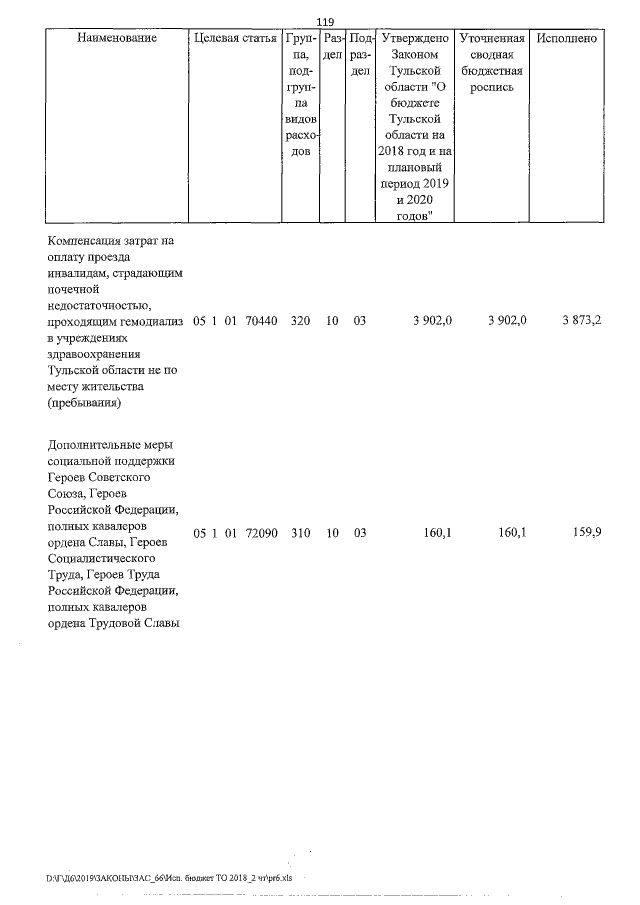 119

| Наименование | Целевая статья | Группа, подгруппа видов расходов | Раздел | Подраздел | Утверждено Законом Тульской области "О бюджете Тульской области на 2018 год и на плановый период 2019 и 2020 годов" | Уточненная сводная бюджетная роспись | Исполнено |
|---|---|---|---|---|---|---|---|
| Компенсация затрат на оплату проезда инвалидам, страдающим почечной недостаточностью, проходящим гемодиализ в учреждениях здравоохранения Тульской области не по месту жительства (пребывания) | 05 1 01 70440 | 320 | 10 | 03 | 3 902,0 | 3 902,0 | 3 873,2 |
| Дополнительные меры социальной поддержки Героев Советского Союза, Героев Российской Федерации, полных кавалеров ордена Славы, Героев Социалистического Труда, Героев Труда Российской Федерации, полных кавалеров ордена Трудовой Славы | 05 1 01 72090 | 310 | 10 | 03 | 160,1 | 160,1 | 159,9 |

D:\Г\Д6\2019\ЗАКОНЫ\ЗАС_66\Исп. бюджет ТО 2018_2 чт\pr6.xls